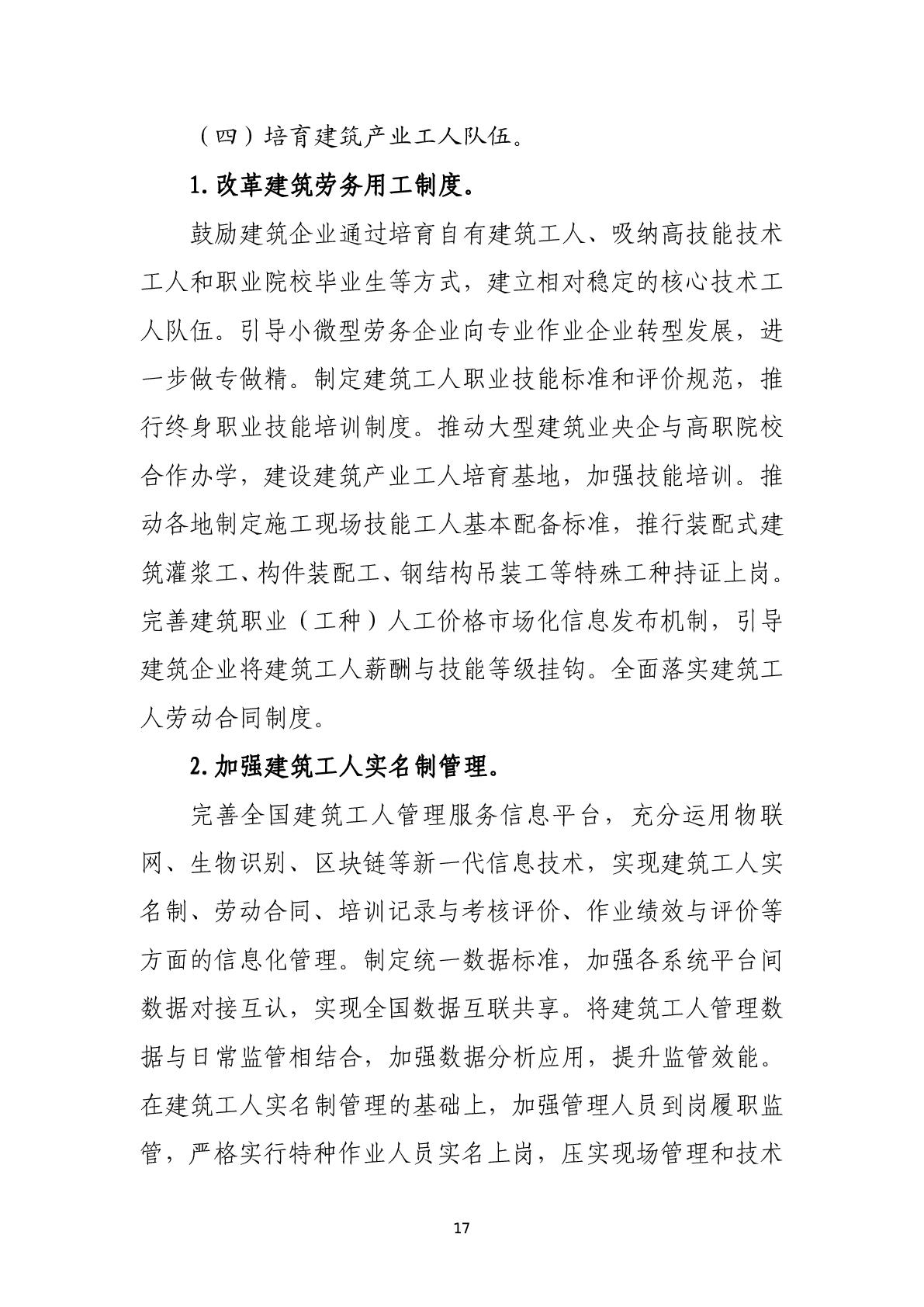 （四）培育建筑产业工人队伍。

1.改革建筑劳务用工制度。

鼓励建筑企业通过培育自有建筑工人、吸纳高技能技术工人和职业院校毕业生等方式，建立相对稳定的核心技术工人队伍。引导小微型劳务企业向专业作业企业转型发展，进一步做专做精。制定建筑工人职业技能标准和评价规范，推行终身职业技能培训制度。推动大型建筑业央企与高职院校合作办学，建设建筑产业工人培育基地，加强技能培训。推动各地制定施工现场技能工人基本配备标准，推行装配式建筑灌浆工、构件装配工、钢结构吊装工等特殊工种持证上岗。完善建筑职业（工种）人工价格市场化信息发布机制，引导建筑企业将建筑工人薪酬与技能等级挂钩。全面落实建筑工人劳动合同制度。

2.加强建筑工人实名制管理。

完善全国建筑工人管理服务信息平台，充分运用物联网、生物识别、区块链等新一代信息技术，实现建筑工人实名制、劳动合同、培训记录与考核评价、作业绩效与评价等方面的信息化管理。制定统一数据标准，加强各系统平台间数据对接互认，实现全国数据互联共享。将建筑工人管理数据与日常监管相结合，加强数据分析应用，提升监管效能。在建筑工人实名制管理的基础上，加强管理人员到岗履职监管，严格实行特种作业人员实名上岗，压实现场管理和技术

17